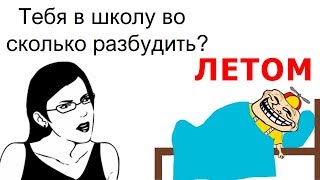 Тебя в школу во сколько разбудить?

ЛЕТОМ